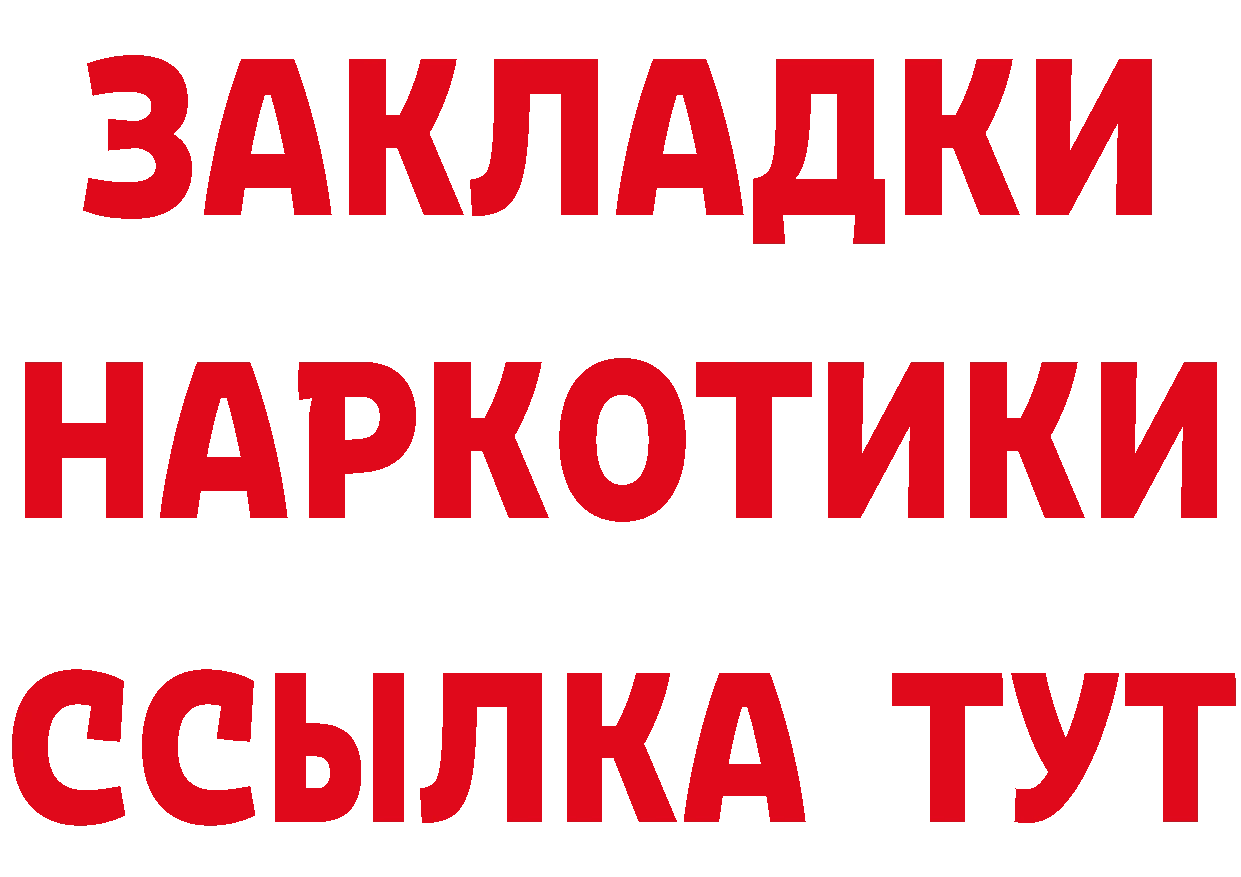 ЗАКЛАДКИ
НАРКОТИКИ
ССЫЛКА ТУТ